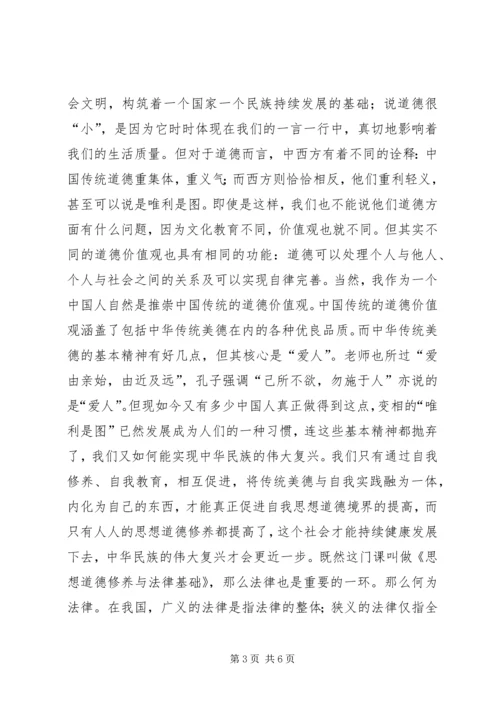 会文明，构筑着一个国家一个民族持续发展的基础；说道德很“小”，是因为它时时体现在我们的一言一行中，真切地影响着我们的生活质量。但对于道德而言，中西方有着不同的诠释：中国传统道德重集体，重义气；而西方则恰恰相反，他们重利轻义，甚至可以说是唯利是图。即使是这样，我们也不能说他们道德方面有什么问题，因为文化教育不同，价值观也就不同。但其实不同的道德价值观也具有相同的功能：道德可以处理个人与他人、个人与社会之间的关系及可以实现自律完善。当然，我作为一个中国人自然是推崇中国传统的道德价值观。中国传统的道德价值观涵盖了包括中华传统美德在内的各种优良品质。而中华传统美德的基本精神有好几点，但其核心是“爱人”。老师也所过“爱由亲始，由近及远”，孔子强调“己所不欲，勿施于人”亦说的是“爱人”。但现如今又有多少中国人真正做得到这点，变相的“唯利是图”已然发展成为人们的一种习惯，连这些基本精神都抛弃了，我们又如何能实现中华民族的伟大复兴。我们只有通过自我修养、自我教育，相互促进，将传统美德与自我实践融为一体，内化为自己的东西，才能真正促进自我思想道德境界的提高，而只有人人的思想道德修养都提高了，这个社会才能持续健康发展下去，中华民族的伟大复兴才会更近一步。既然这门课叫做《思想道德修养与法律基础》，那么法律也是重要的一环。那么何为法律。在我国，广义的法律是指法律的整体；狭义的法律仅指全

第 3 页 共 6 页